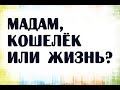 МАДАМ, КОШЕЛЁК ИЛИ ЖИЗНЬ?